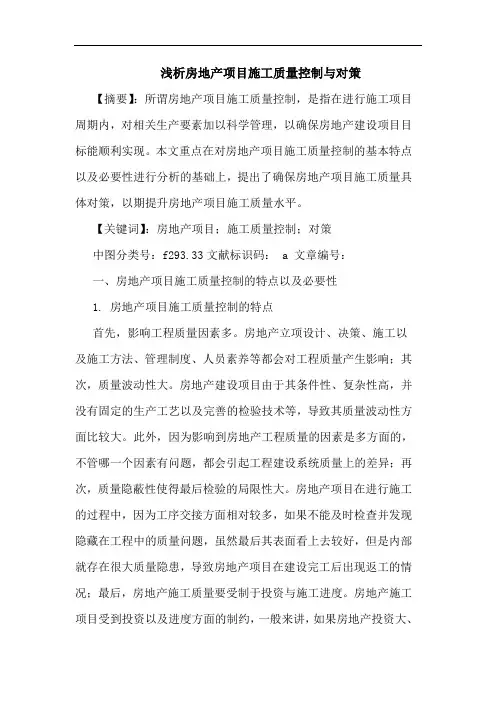 浅析房地产项目施工质量控制与对策

【摘要】：所谓房地产项目施工质量控制，是指在进行施工项目周期内，对相关生产要素加以科学管理，以确保房地产建设项目目标能顺利实现。本文重点在对房地产项目施工质量控制的基本特点以及必要性进行分析的基础上，提出了确保房地产项目施工质量具体对策，以期提升房地产项目施工质量水平。

【关键词】：房地产项目；施工质量控制；对策

中图分类号：f293.33 文献标识码： a 文章编号：

一、房地产项目施工质量控制的特点以及必要性

1. 房地产项目施工质量控制的特点

首先，影响工程质量因素多。房地产立项设计、决策、施工以及施工方法、管理制度、人员素养等都会对工程质量产生影响；其次，质量波动性大。房地产建设项目由于其条件性、复杂性高，并没有固定的生产工艺以及完善的检验技术等，导致其质量波动性方面比较大。此外，因为影响到房地产工程质量的因素是多方面的，不管哪一个因素有问题，都会引起工程建设系统质量上的差异；再次，质量隐蔽性使得最后检验的局限性大。房地产项目在进行施工的过程中，因为工序交接方面相对较多，如果不能及时检查并发现隐藏在工程中的质量问题，虽然最后其表面看上去较好，但是内部就存在很大质量隐患，导致房地产项目在建设完工后出现返工的情况；最后，房地产施工质量要受制于投资与施工进度。房地产施工项目受到投资以及进度方面的制约，一般来讲，如果房地产投资大、